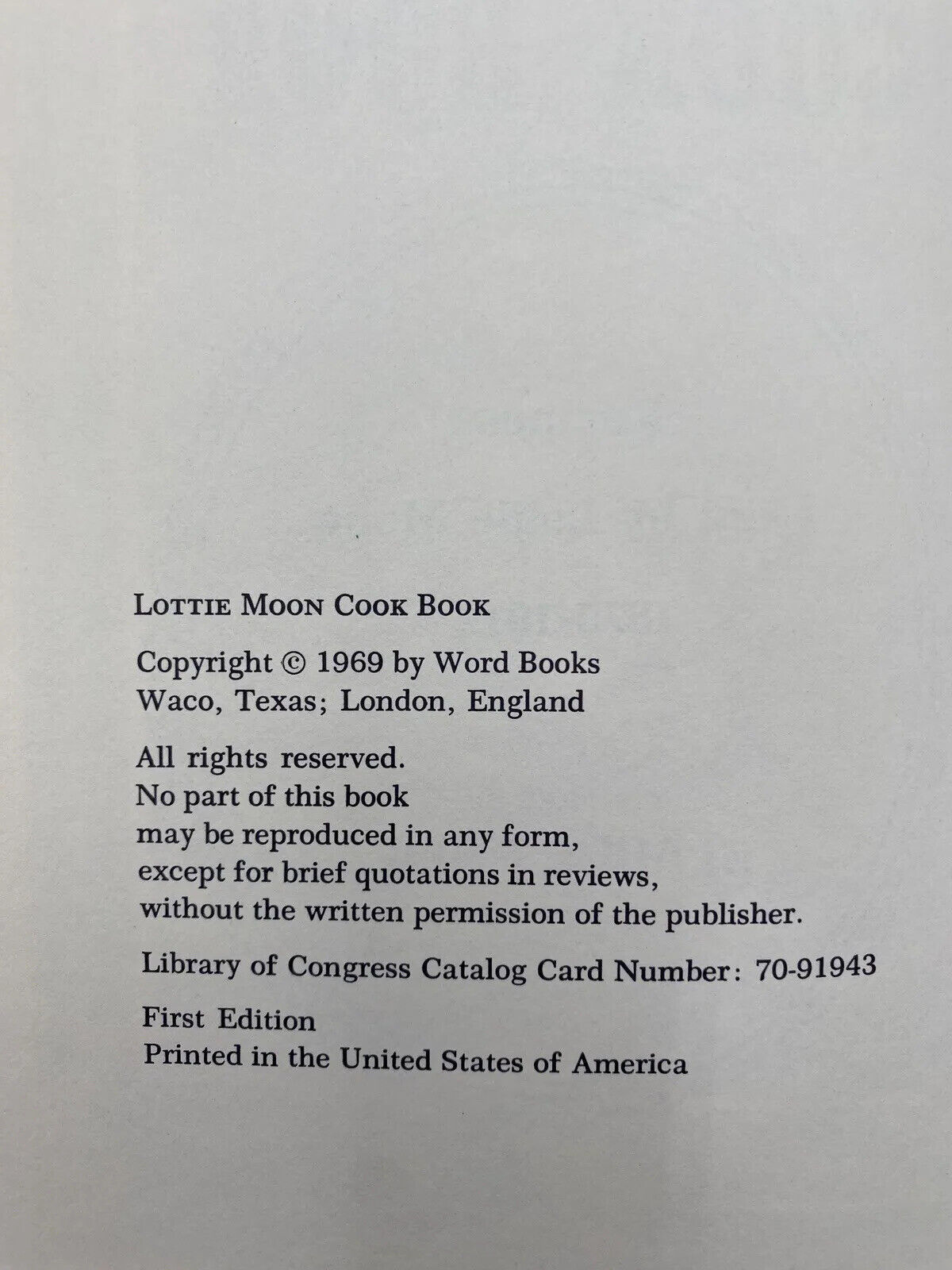 LOTTIE MOON COOK BOOK

Copyright © 1969 by Word Books
Waco, Texas; London, England

All rights reserved.
No part of this book
may be reproduced in any form,
except for brief quotations in reviews,
without the written permission of the publisher.

Library of Congress Catalog Card Number: 70-91943

First Edition
Printed in the United States of America